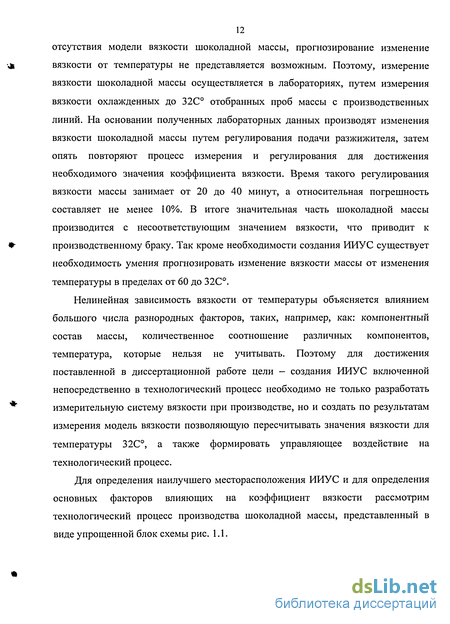 12

отсутствия модели вязкости шоколадной массы, прогнозирование изменение вязкости от температуры не представляется возможным. Поэтому, измерение вязкости шоколадной массы осуществляется в лабораториях, путем измерения вязкости охлажденных до 32С° отобранных проб массы с производственных линий. На основании полученных лабораторных данных производят изменения вязкости шоколадной массы путем регулирования подачи разжижителя, затем опять повторяют процесс измерения и регулирования для достижения необходимого значения коэффициента вязкости. Время такого регулирования вязкости массы занимает от 20 до 40 минут, а относительная погрешность составляет не менее 10%. В итоге значительная часть шоколадной массы производится с несоответствующим значением вязкости, что приводит к производственному браку. Так кроме необходимости создания ИИУС существует необходимость умения прогнозировать изменение вязкости массы от изменения температуры в пределах от 60 до 32С°.

Нелинейная зависимость вязкости от температуры объясняется влиянием большого числа разнородных факторов, таких, например, как: компонентный состав массы, количественное соотношение различных компонентов, температура, которые нельзя не учитывать. Поэтому для достижения поставленной в диссертационной работе цели – создания ИИУС включенной непосредственно в технологический процесс необходимо не только разработать измерительную систему вязкости при производстве, но и создать по результатам измерения модель вязкости позволяющую пересчитывать значения вязкости для температуры 32С°, а также формировать управляющее воздействие на технологический процесс.

Для определения наилучшего месторасположения ИИУС и для определения основных факторов влияющих на коэффициент вязкости рассмотрим технологический процесс производства шоколадной массы, представленный в виде упрощенной блок схемы рис. 1.1.

dsLib.net
библиотека диссертаций